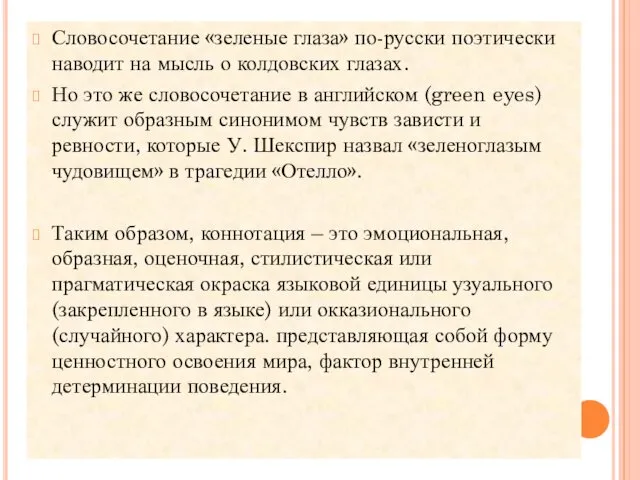 Словосочетание «зеленые глаза» по-русски поэтически наводит на мысль о колдовских глазах.

Но это же словосочетание в английском (green eyes) служит образным синонимом чувств зависти и ревности, которые У. Шекспир назвал «зеленоглазым чудовищем» в трагедии «Отелло».

Таким образом, коннотация – это эмоциональная, образная, оценочная, стилистическая или прагматическая окраска языковой единицы узуального (закрепленного в языке) или окказионального (случайного) характера. представляющая собой форму ценностного освоения мира, фактор внутренней детерминации поведения.